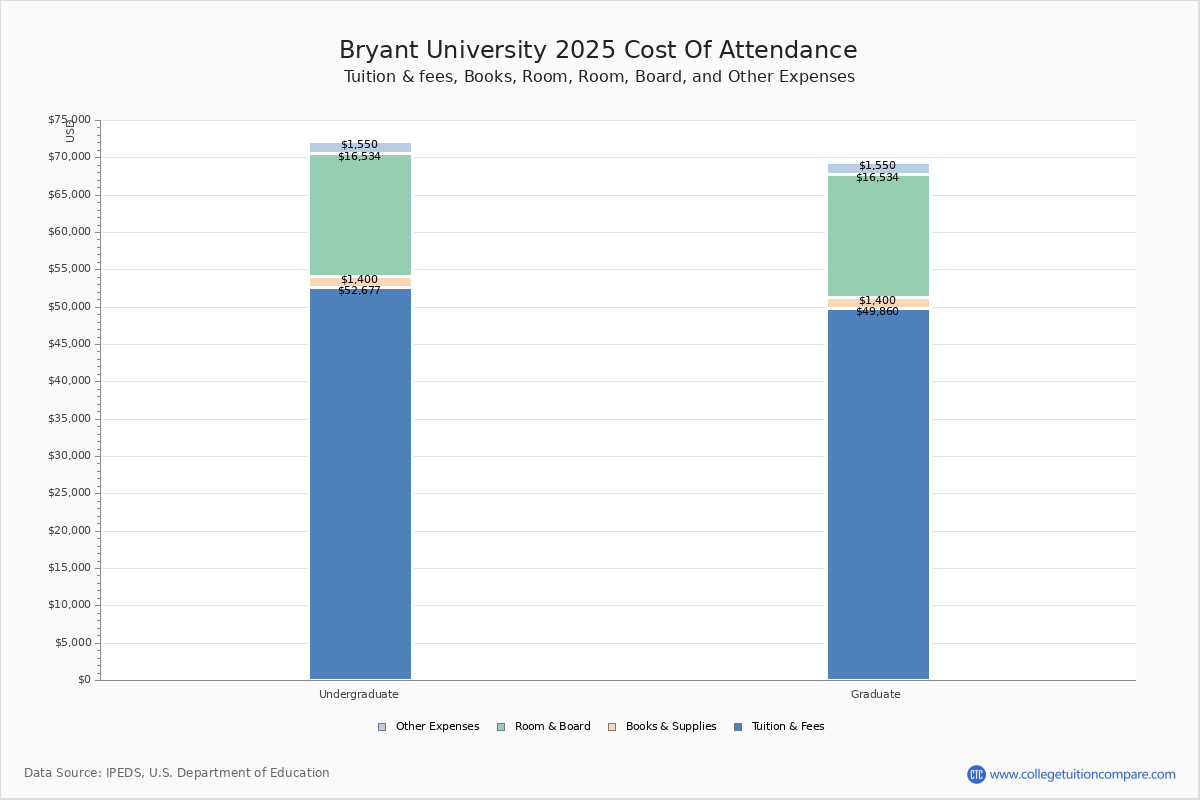 Bryant University 2025 Cost Of Attendance
Tuition & fees, Books, Room, Room, Board, and Other Expenses

USD

$75,000
$70,000
$65,000
$60,000
$55,000
$50,000
$45,000
$40,000
$35,000
$30,000
$25,000
$20,000
$15,000
$10,000
$5,000
$0

$1,550
$16,534
$1,400
$52,677

$1,550
$16,534
$1,400
$49,860

Undergraduate
Graduate

Other Expenses
Room & Board
Books & Supplies
Tuition & Fees

Data Source: IPEDS, U.S. Department of Education

CTC www.collegetuitioncompare.com